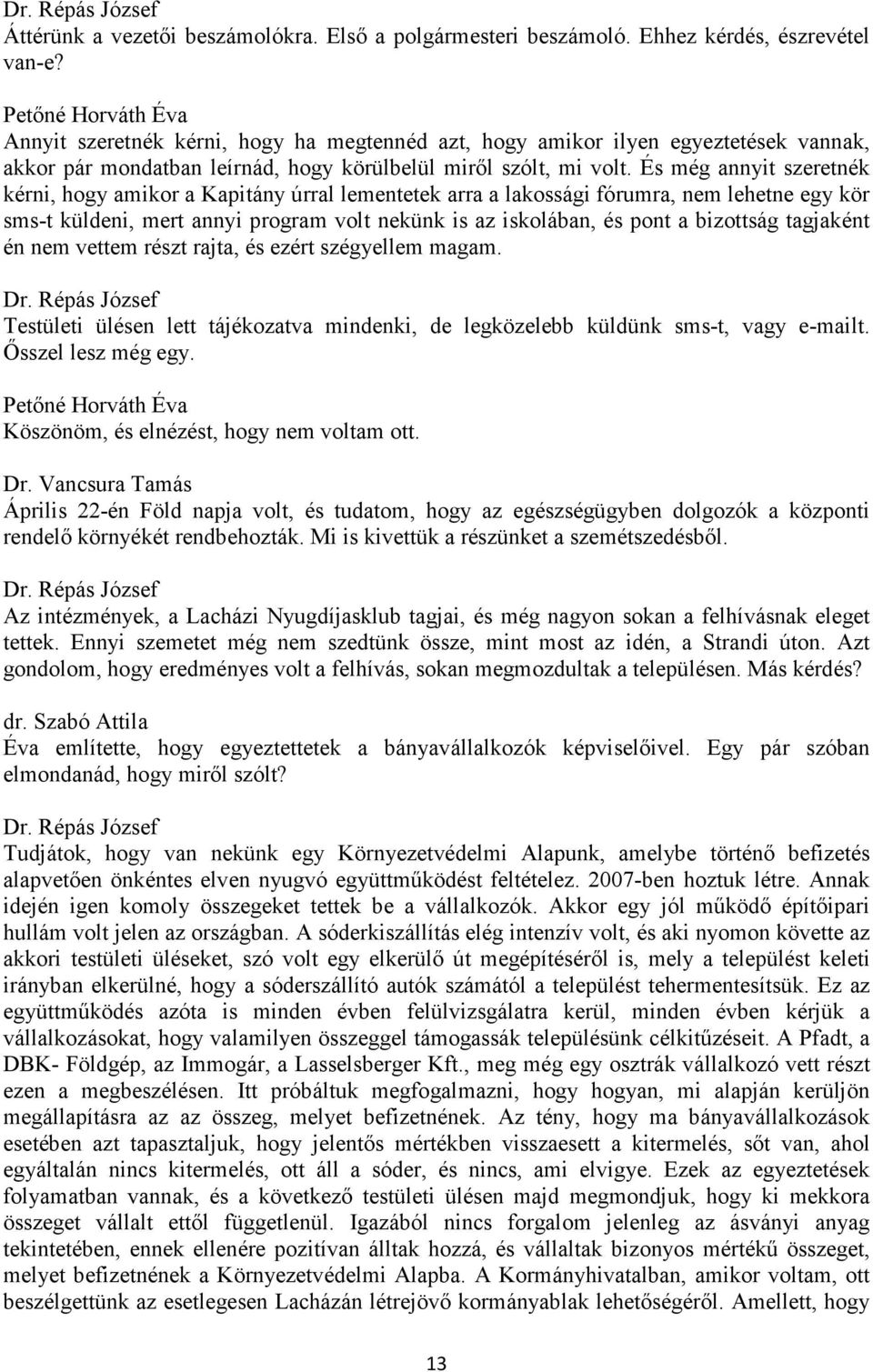 Dr. Répás József
Áttérünk a vezetői beszámolókra. Első a polgármesteri beszámoló. Ehhez kérdés, észrevétel van-e?

Petőné Horváth Éva
Annyit szeretnék kérni, hogy ha megtennéd azt, hogy amikor ilyen egyeztetések vannak, akkor pár mondatban leírnád, hogy körülbelül miről szólt, mi volt. És még annyit szeretnék kérni, hogy amikor a Kapitány úrral lementetek arra a lakossági fórumra, nem lehetne egy kör sms-t küldeni, mert annyi program volt nekünk is az iskolában, és pont a bizottság tagjaként én nem vettem részt rajta, és ezért szégyellem magam.

Dr. Répás József
Testületi ülésen lett tájékozatva mindenki, de legközelebb küldünk sms-t, vagy e-mailt. Ősszel lesz még egy.

Petőné Horváth Éva
Köszönöm, és elnézést, hogy nem voltam ott.

Dr. Vancsura Tamás
Április 22-én Föld napja volt, és tudatom, hogy az egészségügyben dolgozók a központi rendelő környékét rendbehozták. Mi is kivettük a részünket a szemétszedésből.

Dr. Répás József
Az intézmények, a Lacházi Nyugdíjasklub tagjai, és még nagyon sokan a felhívásnak eleget tettek. Ennyi szemetet még nem szedtünk össze, mint most az idén, a Strandi úton. Azt gondolom, hogy eredményes volt a felhívás, sokan megmozdultak a településen. Más kérdés?

dr. Szabó Attila
Éva említette, hogy egyeztettetek a bányavállalkozók képviselőivel. Egy pár szóban elmondanád, hogy miről szólt?

Dr. Répás József
Tudjátok, hogy van nekünk egy Környezetvédelmi Alapunk, amelybe történő befizetés alapvetően önkéntes elven nyugvó együttműködést feltételez. 2007-ben hoztuk létre. Annak idején igen komoly összegeket tettek be a vállalkozók. Akkor egy jól működő építőipari hullám volt jelen az országban. A sóderkiszállítás elég intenzív volt, és aki nyomon követte az akkori testületi üléseket, szó volt egy elkerülő út megépítéséről is, mely a települést keleti irányban elkerülné, hogy a sóderszállító autók számától a települést tehermentesítsük. Ez az együttműködés azóta is minden évben felülvizsgálatra kerül, minden évben kérjük a vállalkozásokat, hogy valamilyen összeggel támogassák településünk célkitűzéseit. A Pfadt, a DBK- Földgép, az Immogár, a Lasselsberger Kft., meg még egy osztrák vállalkozó vett részt ezen a megbeszélésen. Itt próbáltuk megfogalmazni, hogy hogyan, mi alapján kerüljön megállapításra az az összeg, melyet befizetnének. Az tény, hogy ma bányavállalkozások esetében azt tapasztaljuk, hogy jelentős mértékben visszaesett a kitermelés, sőt van, ahol egyáltalán nincs kitermelés, ott áll a sóder, és nincs, ami elvigye. Ezek az egyeztetések folyamatban vannak, és a következő testületi ülésen majd megmondjuk, hogy ki mekkora összeget vállalt ettől függetlenül. Igazából nincs forgalom jelenleg az ásványi anyag tekintetében, ennek ellenére pozitívan álltak hozzá, és vállaltak bizonyos mértékű összeget, melyet befizetnének a Környezetvédelmi Alapba. A Kormányhivatalban, amikor voltam, ott beszélgettünk az esetlegesen Lacházán létrejövő kormányablak lehetőségéről. Amellett, hogy

13